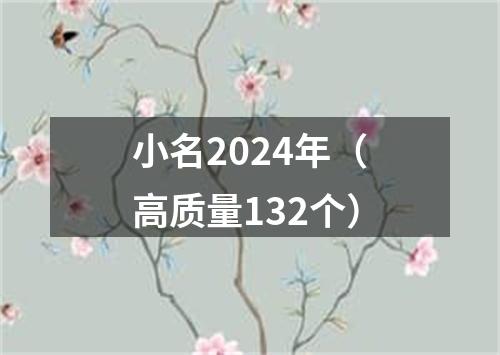 小名2024年（高质量132个）